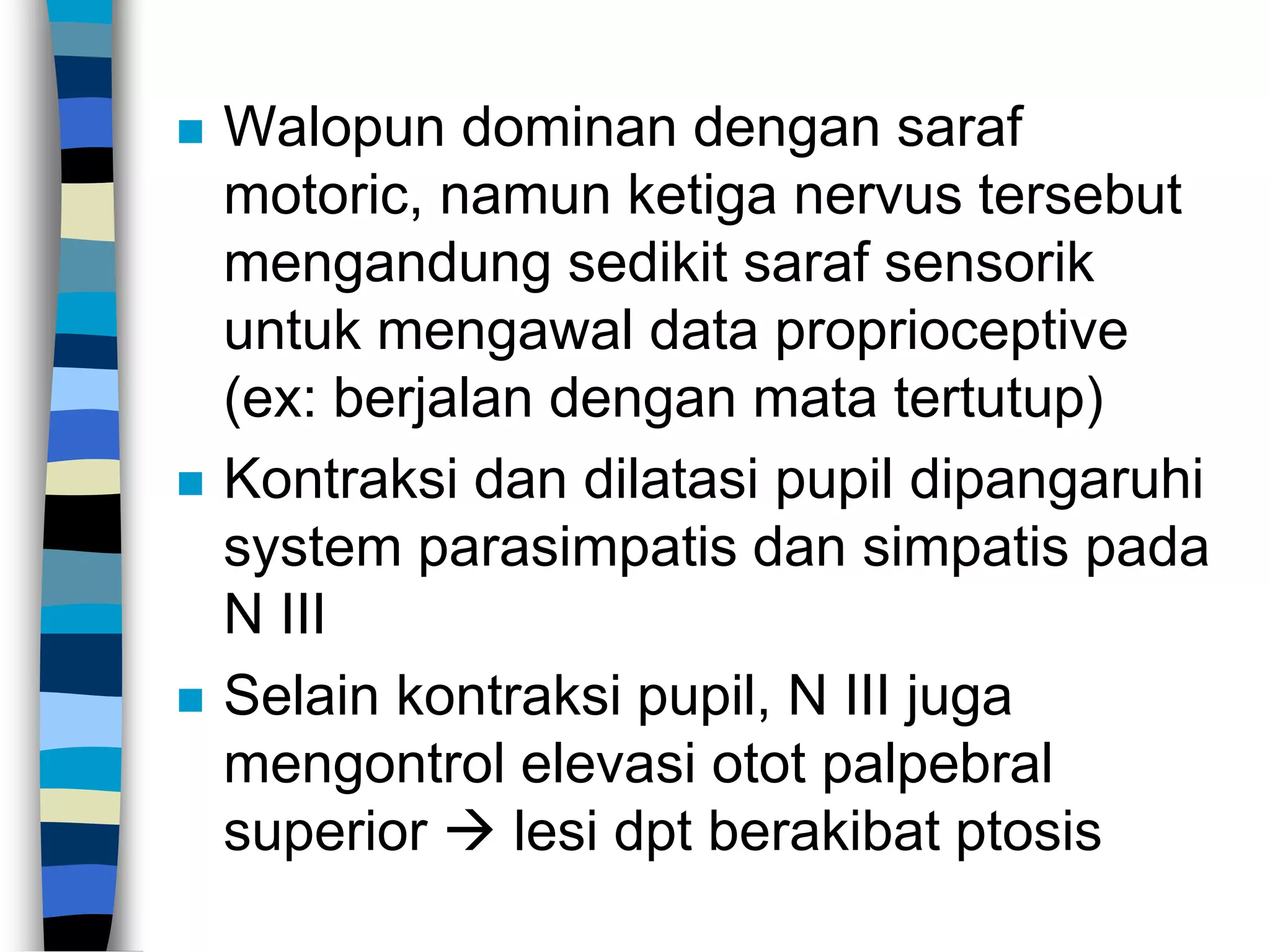 ■ Walopun dominan dengan saraf motoric, namun ketiga nervus tersebut mengandung sedikit saraf sensorik untuk mengawal data proprioceptive (ex: berjalan dengan mata tertutup)

■ Kontraksi dan dilatasi pupil dipangaruhi system parasimpatis dan simpatis pada N III

■ Selain kontraksi pupil, N III juga mengontrol elevasi otot palpebral superior → lesi dpt berakibat ptosis